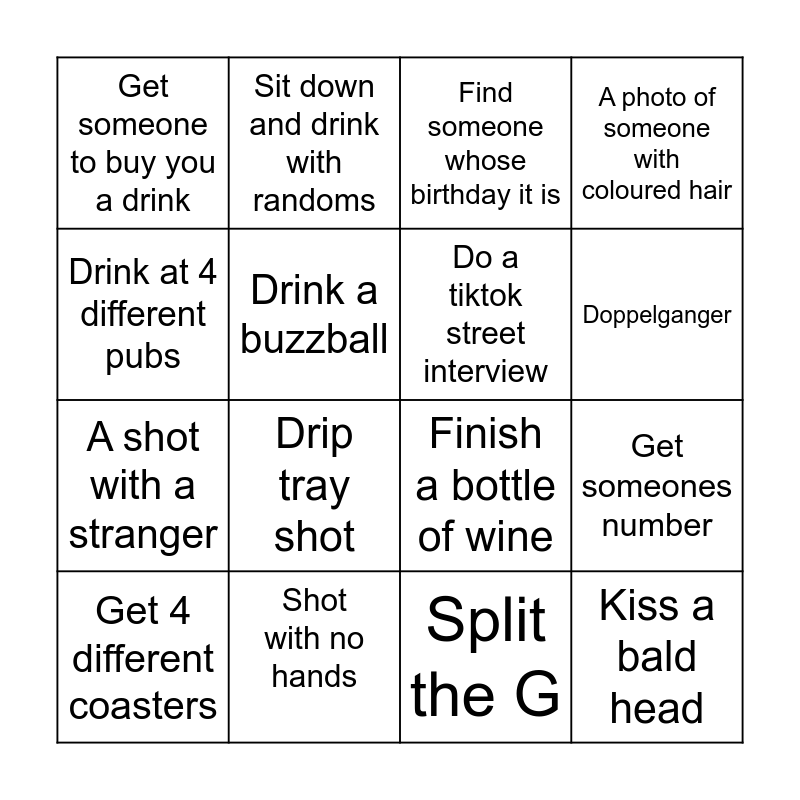 | Get someone to buy you a drink | Sit down and drink with randoms | Find someone whose birthday it is | A photo of someone with coloured hair |
|---|---|---|---|
| Drink at 4 different pubs | Drink a buzzball | Do a tiktok street interview | Doppelganger |
| A shot with a stranger | Drip tray shot | Finish a bottle of wine | Get someones number |
| Get 4 different coasters | Shot with no hands | Split the G | Kiss a bald head |